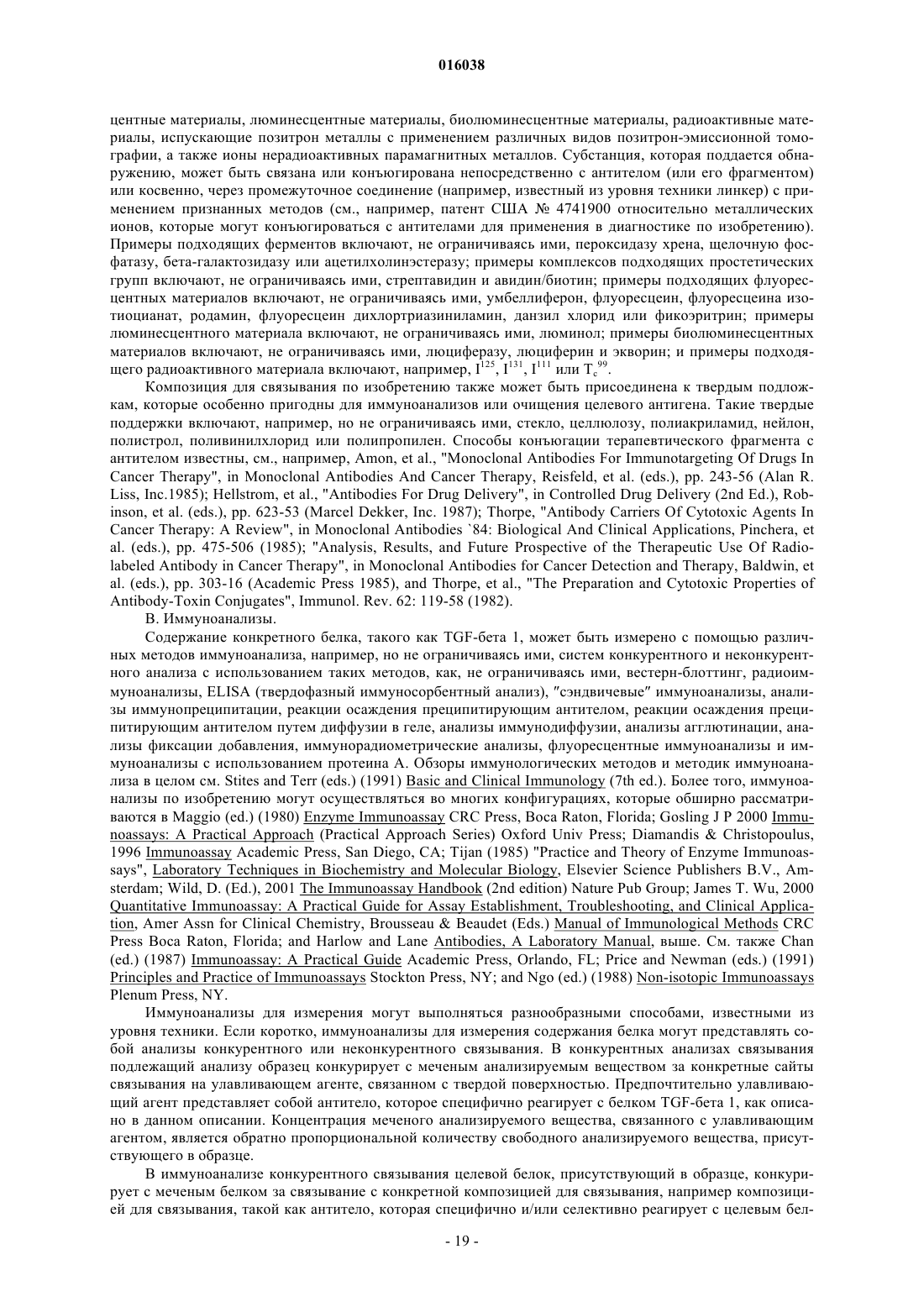 016038

центные материалы, люминесцентные материалы, биолюминесцентные материалы, радиоактивные материалы, испускающие позитрон металлы с применением различных видов позитрон-эмиссионной томографии, а также ионы нерадиоактивных парамагнитных металлов. Субстанция, которая поддается обнаружению, может быть связана или конъюгирована непосредственно с антителом (или его фрагментом) или косвенно, через промежуточное соединение (например, известный из уровня техники линкер) с применением признанных методов (см., например, патент США № 4741900 относительно металлических ионов, которые могут конъюгироваться с антителами для применения в диагностике по изобретению). Примеры подходящих ферментов включают, не ограничиваясь ими, пероксидазу хрена, щелочную фосфатазу, бета-галактозидазу или ацетилхолинэстеразу; примеры комплексов подходящих простетических групп включают, не ограничиваясь ими, стрептавидин и авидин/биотин; примеры подходящих флуоресцентных материалов включают, не ограничиваясь ими, умбеллиферон, флуоресцеин, флуоресцеина изотиоцианат, родамин, флуоресцеин дихлортриазиниламин, данзил хлорид или фикоэритрин; примеры люминесцентного материала включают, не ограничиваясь ими, люминол; примеры биолюминесцентных материалов включают, не ограничиваясь ими, люциферазу, люциферин и экворин; и примеры подходящего радиоактивного материала включают, например, $I^{125}$, $I^{131}$, $I^{111}$ или $T_c^{99}$.

Композиция для связывания по изобретению также может быть присоединена к твердым подложкам, которые особенно пригодны для иммуноанализов или очищения целевого антигена. Такие твердые поддержки включают, например, но не ограничиваясь ими, стекло, целлюлозу, полиакриламид, нейлон, полистрол, поливинилхлорид или полипропилен. Способы конъюгации терапевтического фрагмента с антителом известны, см., например, Amon, et al., "Monoclonal Antibodies For Immunotargeting Of Drugs In Cancer Therapy", in Monoclonal Antibodies And Cancer Therapy, Reisfeld, et al. (eds.), pp. 243-56 (Alan R. Liss, Inc.1985); Hellstrom, et al., "Antibodies For Drug Delivery", in Controlled Drug Delivery (2nd Ed.), Robinson, et al. (eds.), pp. 623-53 (Marcel Dekker, Inc. 1987); Thorpe, "Antibody Carriers Of Cytotoxic Agents In Cancer Therapy: A Review", in Monoclonal Antibodies `84: Biological And Clinical Applications, Pinchera, et al. (eds.), pp. 475-506 (1985); "Analysis, Results, and Future Prospective of the Therapeutic Use Of Radiolabeled Antibody in Cancer Therapy", in Monoclonal Antibodies for Cancer Detection and Therapy, Baldwin, et al. (eds.), pp. 303-16 (Academic Press 1985), and Thorpe, et al., "The Preparation and Cytotoxic Properties of Antibody-Toxin Conjugates", Immunol. Rev. 62: 119-58 (1982).

В. Иммуноанализы.

Содержание конкретного белка, такого как TGF-бета 1, может быть измерено с помощью различных методов иммуноанализа, например, но не ограничиваясь ими, систем конкурентного и неконкурентного анализа с использованием таких методов, как, не ограничиваясь ими, вестерн-блоттинг, радиоиммуноанализы, ELISA (твердофазный иммуносорбентный анализ), "сэндвичевые" иммуноанализы, анализы иммунопреципитации, реакции осаждения преципитирующим антителом, реакции осаждения преципитирующим антителом путем диффузии в геле, анализы иммунодиффузии, анализы агглютинации, анализы фиксации добавления, иммунорадиометрические анализы, флуоресцентные иммуноанализы и иммуноанализы с использованием протеина А. Обзоры иммунологических методов и методик иммуноанализа в целом см. Stites and Terr (eds.) (1991) Basic and Clinical Immunology (7th ed.). Более того, иммуноанализы по изобретению могут осуществляться во многих конфигурациях, которые обширно рассматриваются в Maggio (ed.) (1980) Enzyme Immunoassay CRC Press, Boca Raton, Florida; Gosling J P 2000 Immunoassays: A Practical Approach (Practical Approach Series) Oxford Univ Press; Diamandis & Christopoulus, 1996 Immunoassay Academic Press, San Diego, CA; Tijan (1985) "Practice and Theory of Enzyme Immunoassays", Laboratory Techniques in Biochemistry and Molecular Biology, Elsevier Science Publishers B.V., Amsterdam; Wild, D. (Ed.), 2001 The Immunoassay Handbook (2nd edition) Nature Pub Group; James T. Wu, 2000 Quantitative Immunoassay: A Practical Guide for Assay Establishment, Troubleshooting, and Clinical Application, Amer Assn for Clinical Chemistry, Brousseau & Beaudet (Eds.) Manual of Immunological Methods CRC Press Boca Raton, Florida; and Harlow and Lane Antibodies, A Laboratory Manual, выше. См. также Chan (ed.) (1987) Immunoassay: A Practical Guide Academic Press, Orlando, FL; Price and Newman (eds.) (1991) Principles and Practice of Immunoassays Stockton Press, NY; and Ngo (ed.) (1988) Non-isotopic Immunoassays Plenum Press, NY.

Иммуноанализы для измерения могут выполняться разнообразными способами, известными из уровня техники. Если коротко, иммуноанализы для измерения содержания белка могут представлять собой анализы конкурентного или неконкурентного связывания. В конкурентных анализах связывания подлежащий анализу образец конкурирует с меченым анализируемым веществом за конкретные сайты связывания на улавливающем агенте, связанном с твердой поверхностью. Предпочтительно улавливающий агент представляет собой антитело, которое специфично реагирует с белком TGF-бета 1, как описано в данном описании. Концентрация меченого анализируемого вещества, связанного с улавливающим агентом, является обратно пропорциональной количеству свободного анализируемого вещества, присутствующего в образце.

В иммуноанализе конкурентного связывания целевой белок, присутствующий в образце, конкурирует с меченым белком за связывание с конкретной композицией для связывания, например композицией для связывания, такой как антитело, которая специфично и/или селективно реагирует с целевым бел-

- 19 -